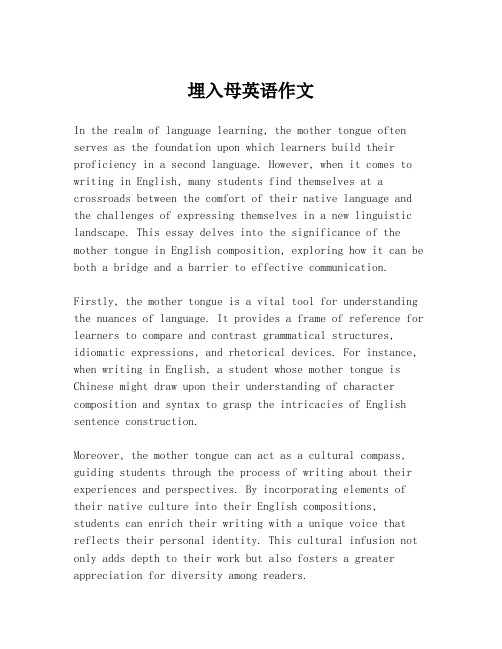 埋入母英语作文

In the realm of language learning, the mother tongue often serves as the foundation upon which learners build their proficiency in a second language. However, when it comes to writing in English, many students find themselves at a crossroads between the comfort of their native language and the challenges of expressing themselves in a new linguistic landscape. This essay delves into the significance of the mother tongue in English composition, exploring how it can be both a bridge and a barrier to effective communication.

Firstly, the mother tongue is a vital tool for understanding the nuances of language. It provides a frame of reference for learners to compare and contrast grammatical structures, idiomatic expressions, and rhetorical devices. For instance, when writing in English, a student whose mother tongue is Chinese might draw upon their understanding of character composition and syntax to grasp the intricacies of English sentence construction.

Moreover, the mother tongue can act as a cultural compass, guiding students through the process of writing about their experiences and perspectives. By incorporating elements of their native culture into their English compositions, students can enrich their writing with a unique voice that reflects their personal identity. This cultural infusion not only adds depth to their work but also fosters a greater appreciation for diversity among readers.